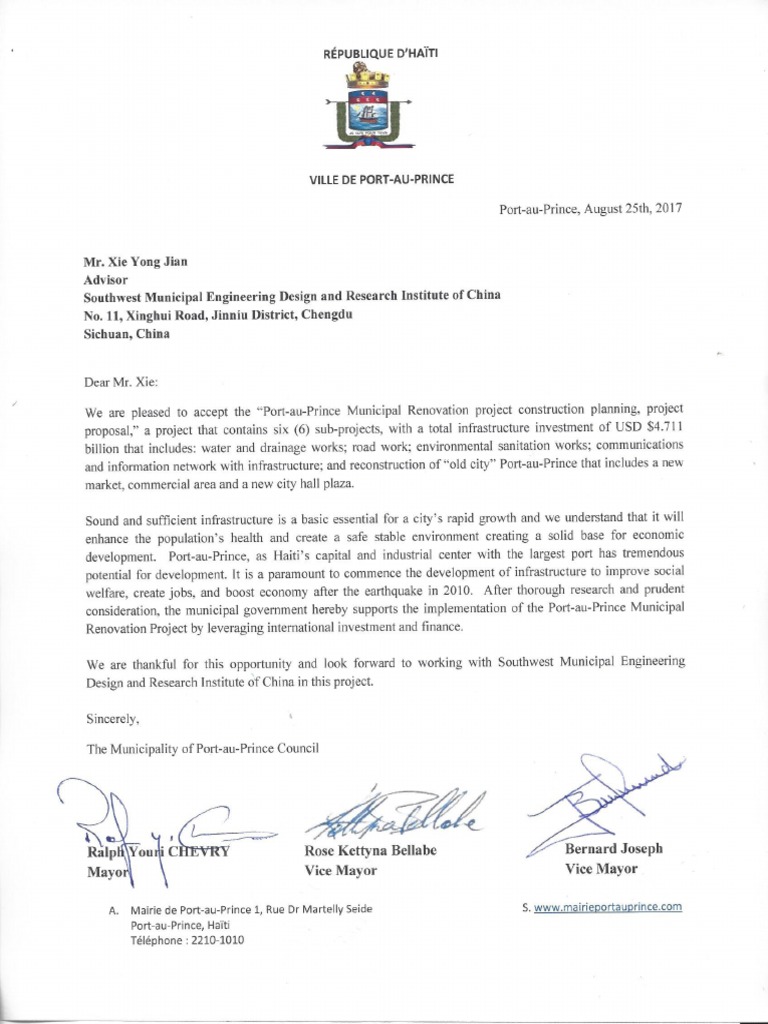 RÉPUBLIQUE D'HAÏTI

VILLE DE PORT-AU-PRINCE

Port-au-Prince, August 25th, 2017

Mr. Xie Yong Jian
Advisor
Southwest Municipal Engineering Design and Research Institute of China
No. 11, Xinghui Road, Jinniu District, Chengdu
Sichuan, China

Dear Mr. Xie:

We are pleased to accept the "Port-au-Prince Municipal Renovation project construction planning, project proposal," a project that contains six (6) sub-projects, with a total infrastructure investment of USD $4.711 billion that includes: water and drainage works; road work; environmental sanitation works; communications and information network with infrastructure; and reconstruction of "old city" Port-au-Prince that includes a new market, commercial area and a new city hall plaza.

Sound and sufficient infrastructure is a basic essential for a city's rapid growth and we understand that it will enhance the population's health and create a safe stable environment creating a solid base for economic development. Port-au-Prince, as Haiti's capital and industrial center with the largest port has tremendous potential for development. It is a paramount to commence the development of infrastructure to improve social welfare, create jobs, and boost economy after the earthquake in 2010. After thorough research and prudent consideration, the municipal government hereby supports the implementation of the Port-au-Prince Municipal Renovation Project by leveraging international investment and finance.

We are thankful for this opportunity and look forward to working with Southwest Municipal Engineering Design and Research Institute of China in this project.

Sincerely,

The Municipality of Port-au-Prince Council

Ralph Youri CHEVRY
Mayor

Rose Kettyna Bellabe
Vice Mayor

Bernard Joseph
Vice Mayor

A. Mairie de Port-au-Prince 1, Rue Dr Martelly Seide
Port-au-Prince, Haïti
Téléphone : 2210-1010

S. www.mairieportauprince.com